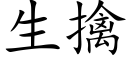 生擒